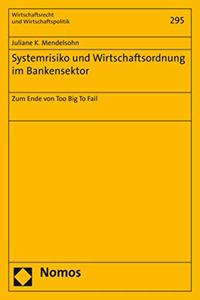 Wirtschaftsrecht und Wirtschaftspolitik

295

Juliane K. Mendelsohn

Systemrisiko und Wirtschaftsordnung im Bankensektor

Zum Ende von Too Big To Fail

Nomos